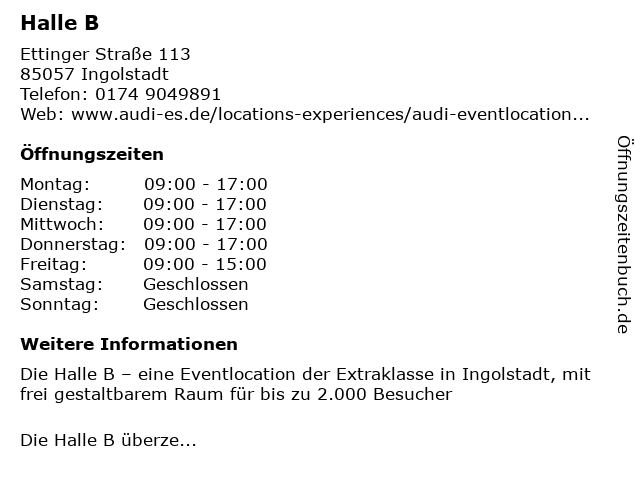 Halle B

Ettinger Straße 113
85057 Ingolstadt
Telefon: 0174 9049891
Web: www.audi-es.de/locations-experiences/audi-eventlocation...

Öffnungszeiten

Montag: 09:00 - 17:00
Dienstag: 09:00 - 17:00
Mittwoch: 09:00 - 17:00
Donnerstag: 09:00 - 17:00
Freitag: 09:00 - 15:00
Samstag: Geschlossen
Sonntag: Geschlossen

Weitere Informationen

Die Halle B – eine Eventlocation der Extraklasse in Ingolstadt, mit frei gestaltbarem Raum für bis zu 2.000 Besucher

Die Halle B überze...

Öffnungszeitenbuch.de